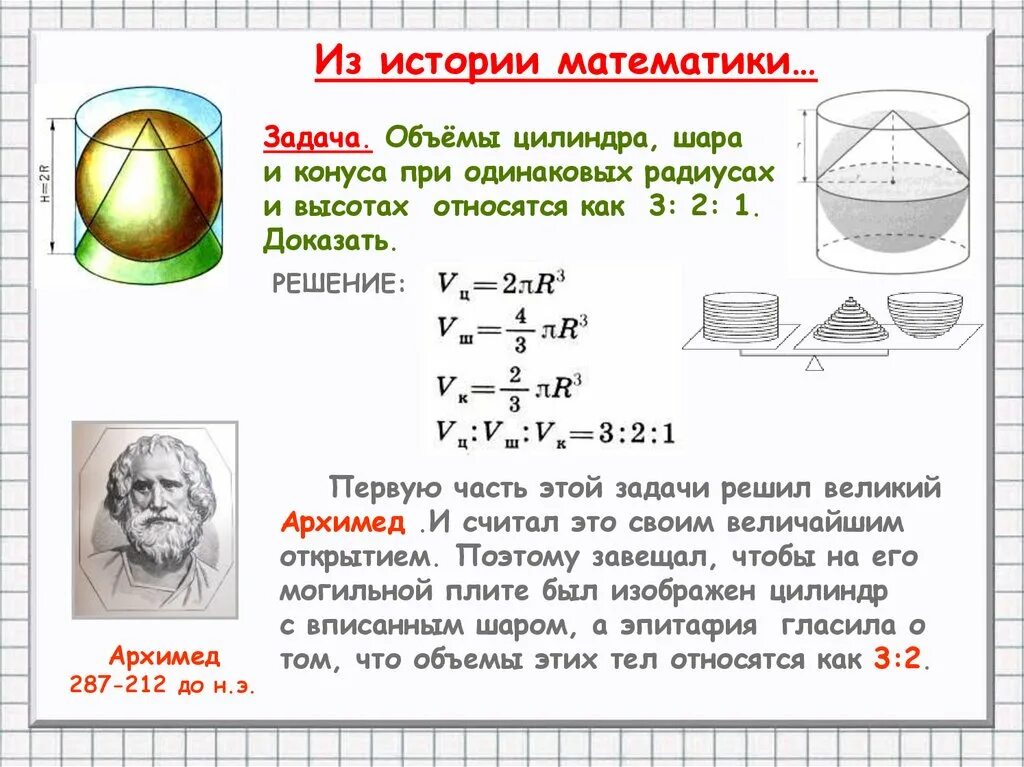 Из истории математики…

H=2R

Задача. Объёмы цилиндра, шара и конуса при одинаковых радиусах и высотах относятся как 3: 2: 1. Доказать.

r

РЕШЕНИЕ: $V_ц = 2\pi R^3$
$V_ш = \frac{4}{3}\pi R^3$
$V_к = \frac{2}{3}\pi R^3$
$V_ц : V_ш : V_к = 3:2:1$

Первую часть этой задачи решил великий Архимед .И считал это своим величайшим открытием. Поэтому завещал, чтобы на его могильной плите был изображен цилиндр с вписанным шаром, а эпитафия гласила о том, что объемы этих тел относятся как 3:2.

Архимед
287-212 до н.э.